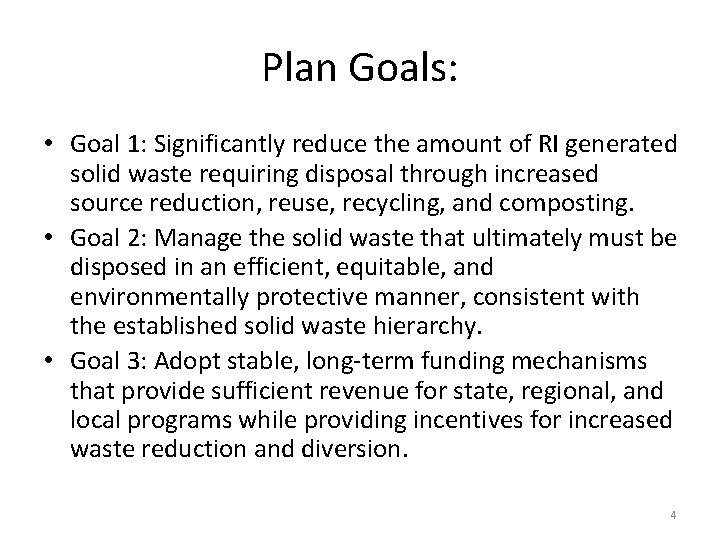 Plan Goals:

• Goal 1: Significantly reduce the amount of RI generated solid waste requiring disposal through increased source reduction, reuse, recycling, and composting.
• Goal 2: Manage the solid waste that ultimately must be disposed in an efficient, equitable, and environmentally protective manner, consistent with the established solid waste hierarchy.
• Goal 3: Adopt stable, long-term funding mechanisms that provide sufficient revenue for state, regional, and local programs while providing incentives for increased waste reduction and diversion.

4